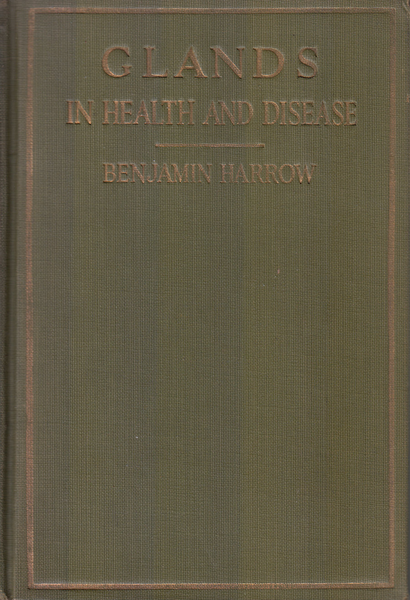 GLANDS
IN HEALTH AND DISEASE

BENJAMIN HARROW